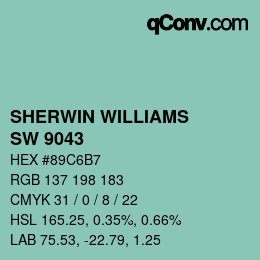 qConv.com

SHERWIN WILLIAMS
SW 9043

HEX #89C6B7
RGB 137 198 183
CMYK 31 / 0 / 8 / 22
HSL 165.25, 0.35%, 0.66%
LAB 75.53, -22.79, 1.25